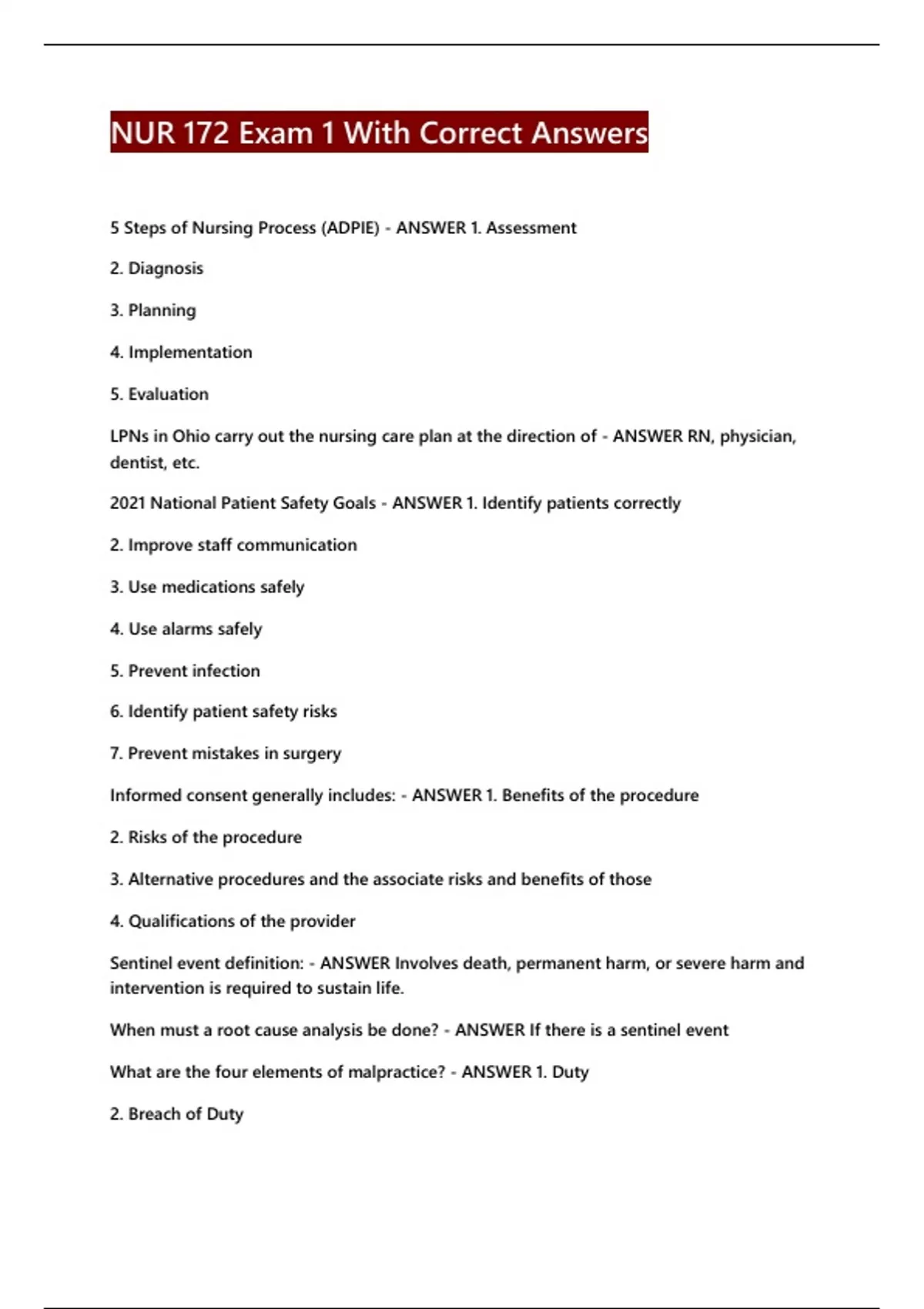 NUR 172 Exam 1 With Correct Answers

5 Steps of Nursing Process (ADPIE) - ANSWER 1. Assessment

2. Diagnosis

3. Planning

4. Implementation

5. Evaluation

LPNs in Ohio carry out the nursing care plan at the direction of - ANSWER RN, physician, dentist, etc.

2021 National Patient Safety Goals - ANSWER 1. Identify patients correctly

2. Improve staff communication

3. Use medications safely

4. Use alarms safely

5. Prevent infection

6. Identify patient safety risks

7. Prevent mistakes in surgery

Informed consent generally includes: - ANSWER 1. Benefits of the procedure

2. Risks of the procedure

3. Alternative procedures and the associate risks and benefits of those

4. Qualifications of the provider

Sentinel event definition: - ANSWER Involves death, permanent harm, or severe harm and intervention is required to sustain life.

When must a root cause analysis be done? - ANSWER If there is a sentinel event

What are the four elements of malpractice? - ANSWER 1. Duty

2. Breach of Duty